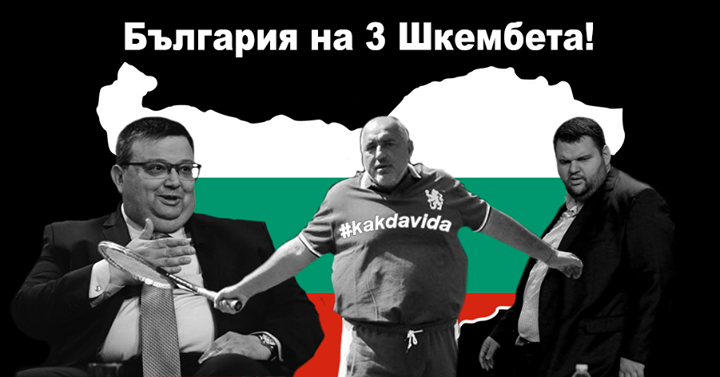 България на 3 Шкембета!

#kakdavida